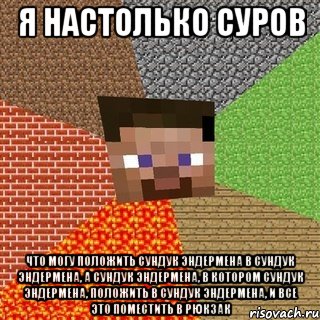 Я НАСТОЛЬКО СУРОВ

ЧТО МОГУ ПОЛОЖИТЬ СУНДУК ЭНДЕРМЕНА В СУНДУК ЭНДЕРМЕНА, А СУНДУК ЭНДЕРМЕНА, В КОТОРОМ СУНДУК ЭНДЕРМЕНА, ПОЛОЖИТЬ В СУНДУК ЭНДЕРМЕНА, И ВСЕ ЭТО ПОМЕСТИТЬ В РЮКЗАК

risovach.ru